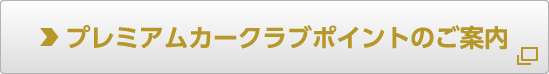 プレミアムカークラブポイントのご案内